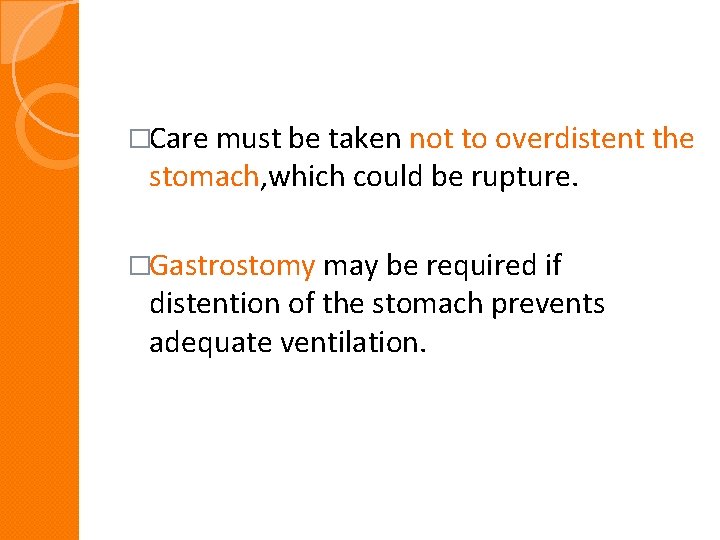 □Care must be taken not to overdistent the stomach,which could be rupture.

□Gastrostomy may be required if distention of the stomach prevents adequate ventilation.